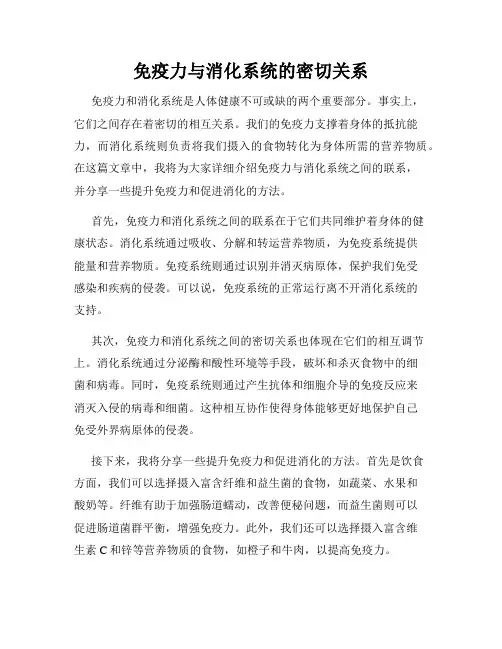 免疫力与消化系统的密切关系

免疫力和消化系统是人体健康不可或缺的两个重要部分。事实上，它们之间存在着密切的相互关系。我们的免疫力支撑着身体的抵抗能力，而消化系统则负责将我们摄入的食物转化为身体所需的营养物质。在这篇文章中，我将为大家详细介绍免疫力与消化系统之间的联系，并分享一些提升免疫力和促进消化的方法。

首先，免疫力和消化系统之间的联系在于它们共同维护着身体的健康状态。消化系统通过吸收、分解和转运营养物质，为免疫系统提供能量和营养物质。免疫系统则通过识别并消灭病原体，保护我们免受感染和疾病的侵袭。可以说，免疫系统的正常运行离不开消化系统的支持。

其次，免疫力和消化系统之间的密切关系也体现在它们的相互调节上。消化系统通过分泌酶和酸性环境等手段，破坏和杀灭食物中的细菌和病毒。同时，免疫系统则通过产生抗体和细胞介导的免疫反应来消灭入侵的病毒和细菌。这种相互协作使得身体能够更好地保护自己免受外界病原体的侵袭。

接下来，我将分享一些提升免疫力和促进消化的方法。首先是饮食方面，我们可以选择摄入富含纤维和益生菌的食物，如蔬菜、水果和酸奶等。纤维有助于加强肠道蠕动，改善便秘问题，而益生菌则可以促进肠道菌群平衡，增强免疫力。此外，我们还可以选择摄入富含维生素 C 和锌等营养物质的食物，如橙子和牛肉，以提高免疫力。